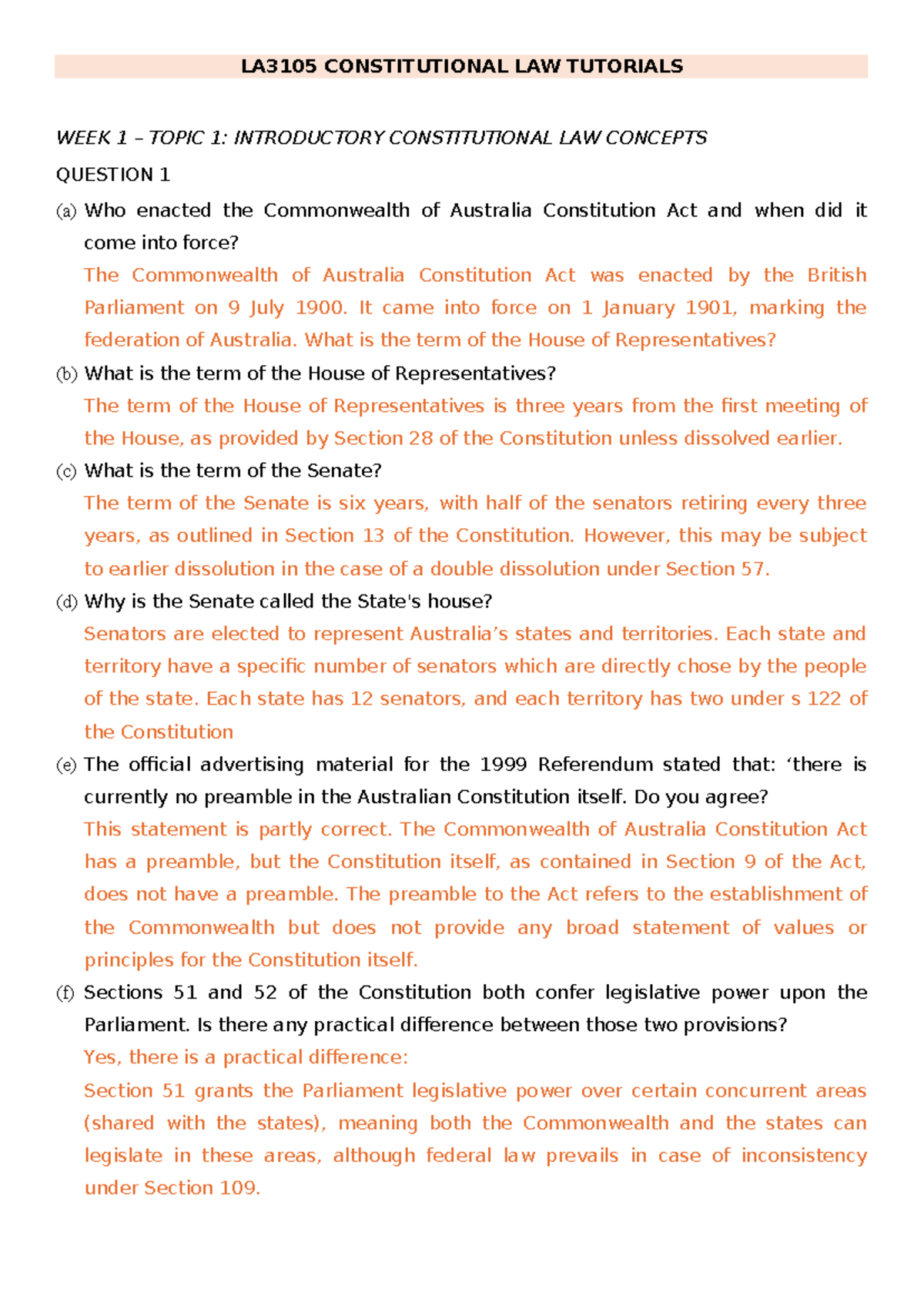 LA3105 CONSTITUTIONAL LAW TUTORIALS

WEEK 1 – TOPIC 1: INTRODUCTORY CONSTITUTIONAL LAW CONCEPTS

QUESTION 1

(a) Who enacted the Commonwealth of Australia Constitution Act and when did it come into force?

The Commonwealth of Australia Constitution Act was enacted by the British Parliament on 9 July 1900. It came into force on 1 January 1901, marking the federation of Australia. What is the term of the House of Representatives?

(b) What is the term of the House of Representatives?

The term of the House of Representatives is three years from the first meeting of the House, as provided by Section 28 of the Constitution unless dissolved earlier.

(c) What is the term of the Senate?

The term of the Senate is six years, with half of the senators retiring every three years, as outlined in Section 13 of the Constitution. However, this may be subject to earlier dissolution in the case of a double dissolution under Section 57.

(d) Why is the Senate called the State's house?

Senators are elected to represent Australia's states and territories. Each state and territory have a specific number of senators which are directly chose by the people of the state. Each state has 12 senators, and each territory has two under s 122 of the Constitution

(e) The official advertising material for the 1999 Referendum stated that: 'there is currently no preamble in the Australian Constitution itself. Do you agree?

This statement is partly correct. The Commonwealth of Australia Constitution Act has a preamble, but the Constitution itself, as contained in Section 9 of the Act, does not have a preamble. The preamble to the Act refers to the establishment of the Commonwealth but does not provide any broad statement of values or principles for the Constitution itself.

(f) Sections 51 and 52 of the Constitution both confer legislative power upon the Parliament. Is there any practical difference between those two provisions?

Yes, there is a practical difference:

Section 51 grants the Parliament legislative power over certain concurrent areas (shared with the states), meaning both the Commonwealth and the states can legislate in these areas, although federal law prevails in case of inconsistency under Section 109.